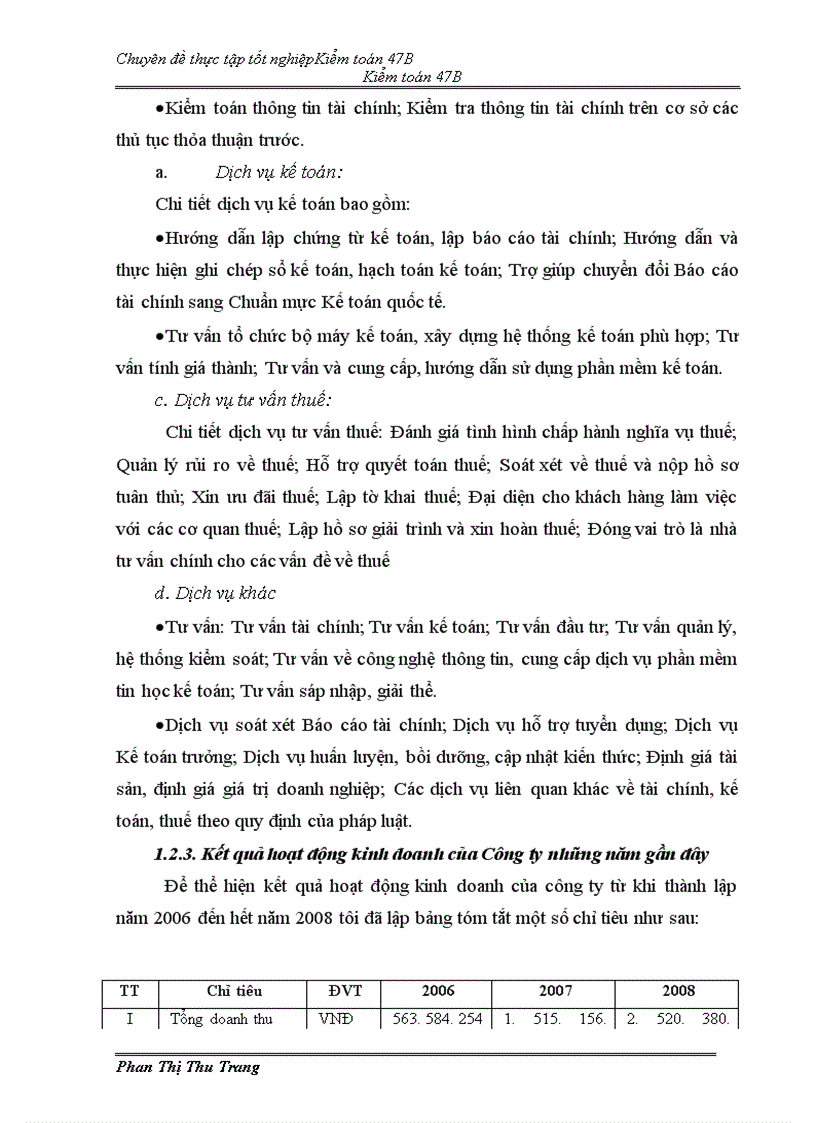 Chuyên đề thực tập tốt nghiệpKiểm toán 47B
Kiểm toán 47B

•Kiểm toán thông tin tài chính; Kiểm tra thông tin tài chính trên cơ sở các thủ tục thỏa thuận trước.

a. Dịch vụ kế toán:

Chi tiết dịch vụ kế toán bao gồm:

•Hướng dẫn lập chứng từ kế toán, lập báo cáo tài chính; Hướng dẫn và thực hiện ghi chép sổ kế toán, hạch toán kế toán; Trợ giúp chuyển đổi Báo cáo tài chính sang Chuẩn mực Kế toán quốc tế.

•Tư vấn tổ chức bộ máy kế toán, xây dựng hệ thống kế toán phù hợp; Tư vấn tính giá thành; Tư vấn và cung cấp, hướng dẫn sử dụng phần mềm kế toán.

c. Dịch vụ tư vấn thuế:

Chi tiết dịch vụ tư vấn thuế: Đánh giá tình hình chấp hành nghĩa vụ thuế; Quản lý rủi ro về thuế; Hỗ trợ quyết toán thuế; Soát xét về thuế và nộp hồ sơ tuân thủ; Xin ưu đãi thuế; Lập tờ khai thuế; Đại diện cho khách hàng làm việc với các cơ quan thuế; Lập hồ sơ giải trình và xin hoàn thuế; Đóng vai trò là nhà tư vấn chính cho các vấn đề về thuế

d. Dịch vụ khác

•Tư vấn: Tư vấn tài chính; Tư vấn kế toán; Tư vấn đầu tư; Tư vấn quản lý, hệ thống kiểm soát; Tư vấn về công nghệ thông tin, cung cấp dịch vụ phần mềm tin học kế toán; Tư vấn sáp nhập, giải thể.

•Dịch vụ soát xét Báo cáo tài chính; Dịch vụ hỗ trợ tuyển dụng; Dịch vụ Kế toán trưởng; Dịch vụ huấn luyện, bồi dưỡng, cập nhật kiến thức; Định giá tài sản, định giá giá trị doanh nghiệp; Các dịch vụ liên quan khác về tài chính, kế toán, thuế theo quy định của pháp luật.

1.2.3. Kết quả hoạt động kinh doanh của Công ty những năm gần đây

Để thể hiện kết quả hoạt động kinh doanh của công ty từ khi thành lập năm 2006 đến hết năm 2008 tôi đã lập bảng tóm tắt một số chỉ tiêu như sau:

| TT | Chỉ tiêu | ĐVT | 2006 | 2007 | 2008 |
|---|---|---|---|---|---|
| I | Tổng doanh thu | VNĐ | 563. 584. 254 | 1. 515. 156. | 2. 520. 380. |

Phan Thị Thu Trang